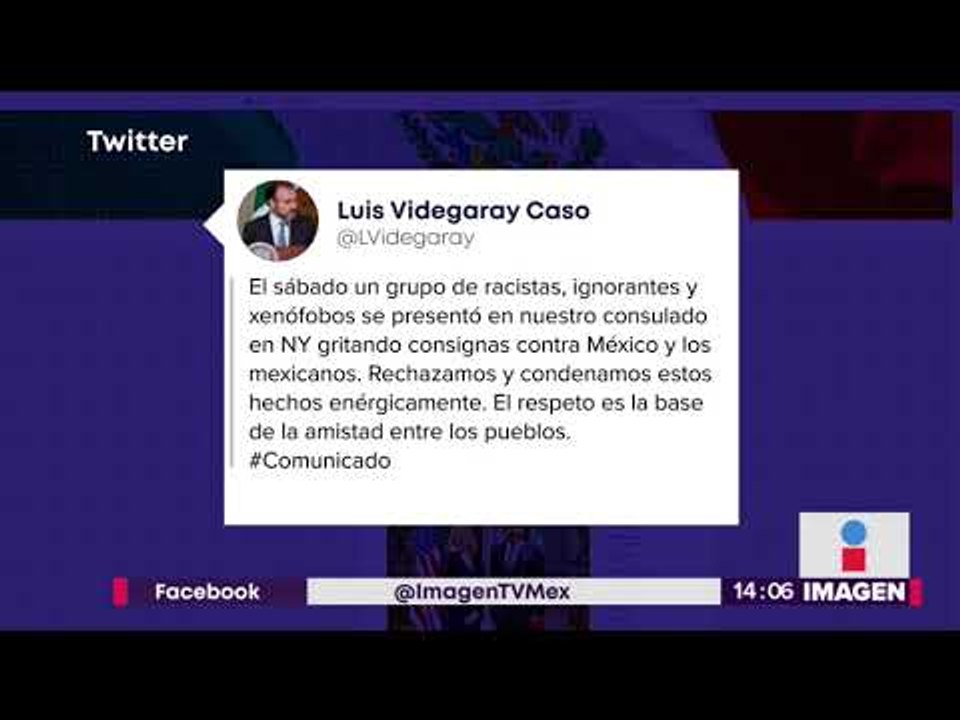 Twitter

Luis Videgaray Caso
@LVidegaray

El sábado un grupo de racistas, ignorantes y xenófobos se presentó en nuestro consulado en NY gritando consignas contra México y los mexicanos. Rechazamos y condenamos estos hechos enérgicamente. El respeto es la base de la amistad entre los pueblos. #Comunicado

Facebook @ImagenTVMex 14:06 IMAGEN